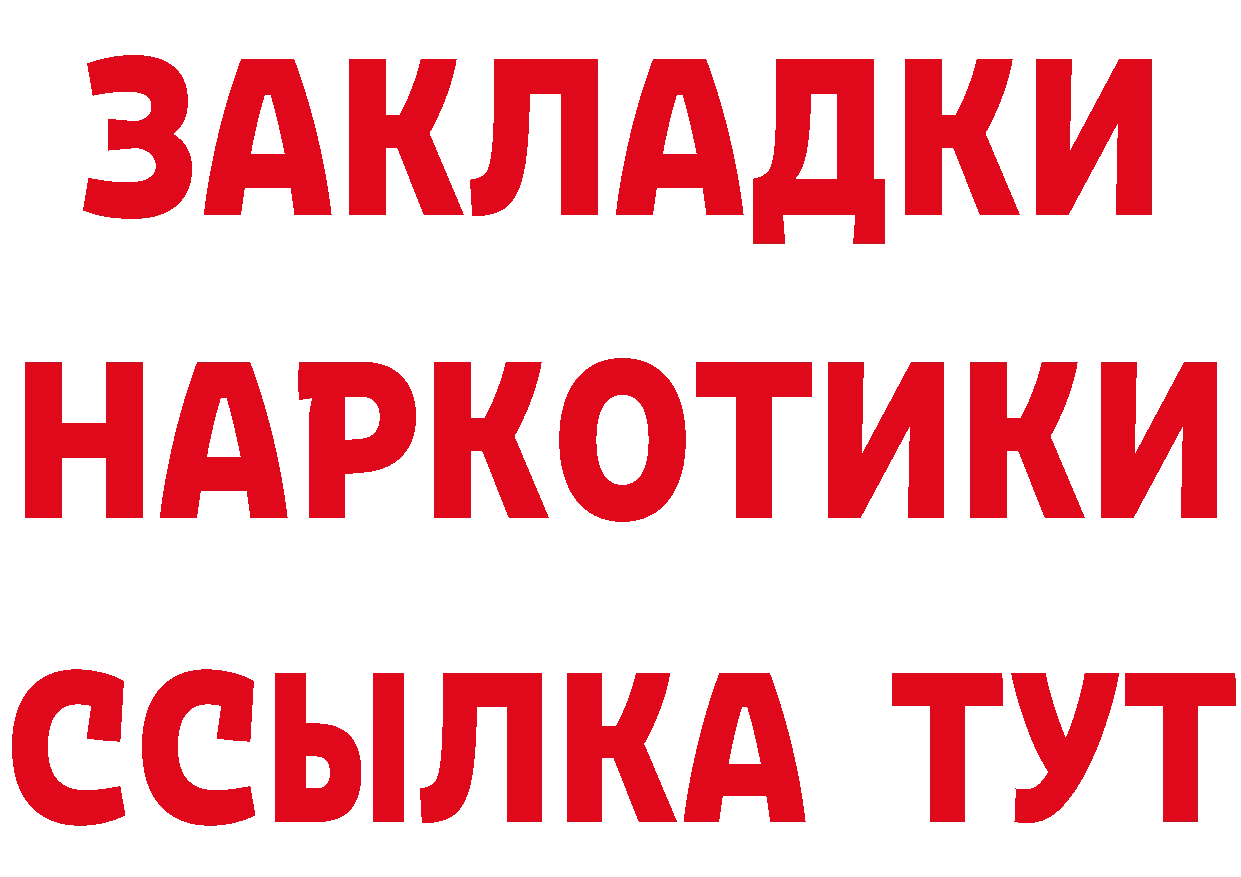 ЗАКЛАДКИ
НАРКОТИКИ
ССЫЛКА ТУТ